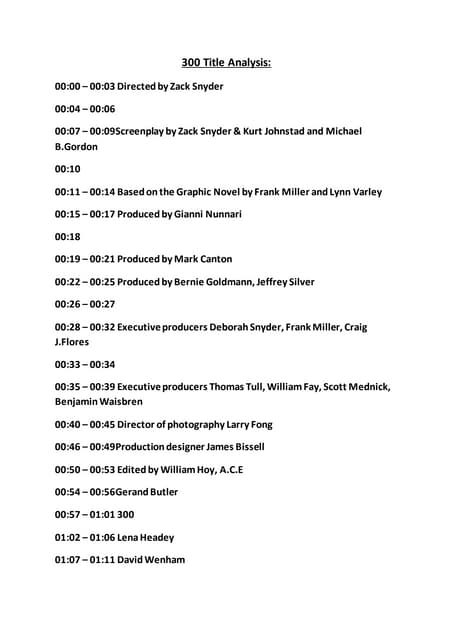 300 Title Analysis:

00:00 – 00:03 Directed by Zack Snyder

00:04 – 00:06

00:07 – 00:09Screenplay by Zack Snyder & Kurt Johnstad and Michael B.Gordon

00:10

00:11 – 00:14 Based on the Graphic Novel by Frank Miller and Lynn Varley

00:15 – 00:17 Produced by Gianni Nunnari

00:18

00:19 – 00:21 Produced by Mark Canton

00:22 – 00:25 Produced by Bernie Goldmann, Jeffrey Silver

00:26 – 00:27

00:28 – 00:32 Executive producers Deborah Snyder, Frank Miller, Craig J.Flores

00:33 – 00:34

00:35 – 00:39 Executive producers Thomas Tull, William Fay, Scott Mednick, Benjamin Waisbren

00:40 – 00:45 Director of photography Larry Fong

00:46 – 00:49Production designer James Bissell

00:50 – 00:53 Edited by William Hoy, A.C.E

00:54 – 00:56Gerand Butler

00:57 – 01:01 300

01:02 – 01:06 Lena Headey

01:07 – 01:11 David Wenham